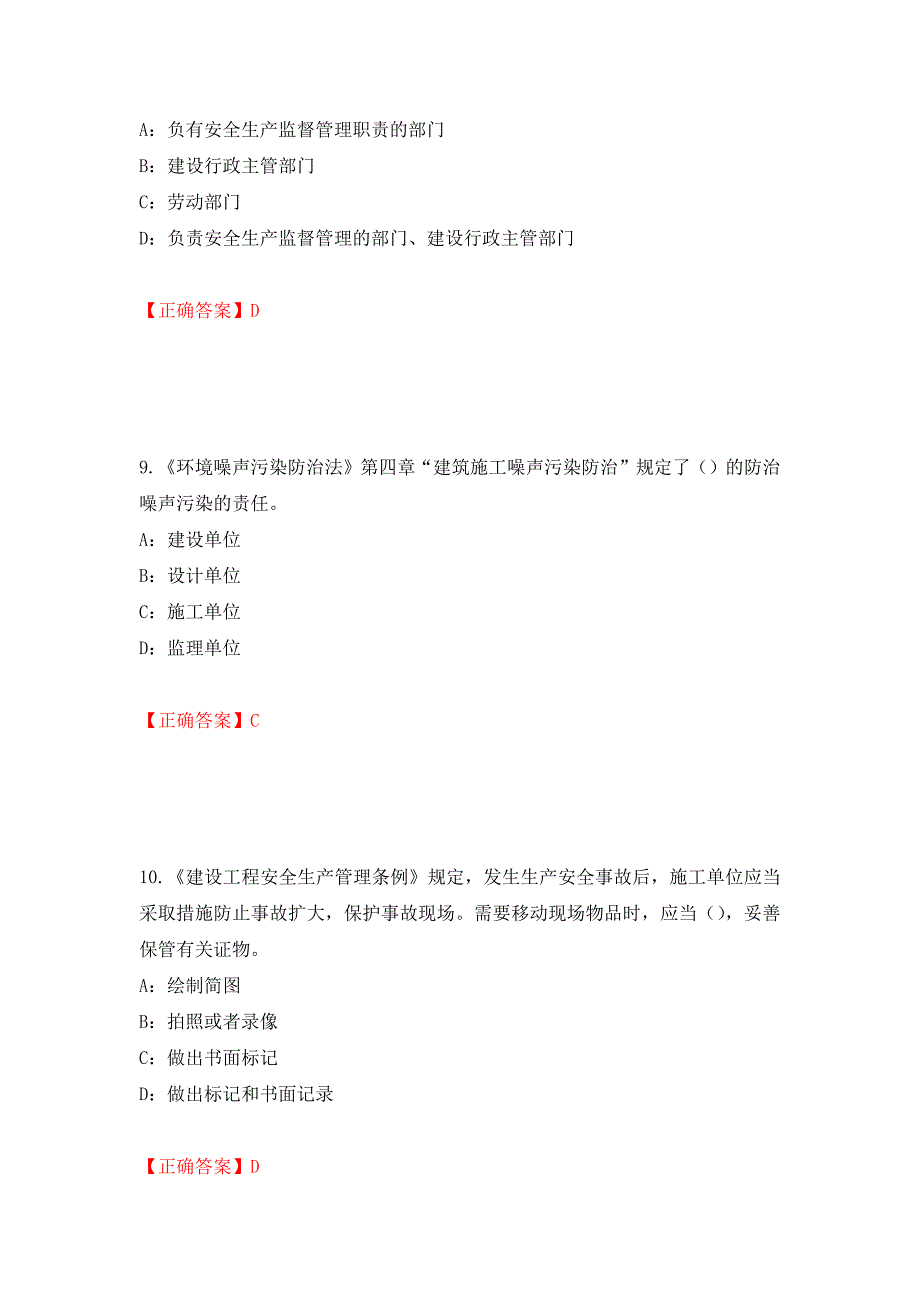 A：负有安全生产监督管理职责的部门
B：建设行政主管部门
C：劳动部门
D：负责安全生产监督管理的部门、建设行政主管部门

【正确答案】D

9.《环境噪声污染防治法》第四章“建筑施工噪声污染防治”规定了（）的防治噪声污染的责任。
A：建设单位
B：设计单位
C：施工单位
D：监理单位

【正确答案】C

10.《建设工程安全生产管理条例》规定，发生生产安全事故后，施工单位应当采取措施防止事故扩大，保护事故现场。需要移动现场物品时，应当（），妥善保管有关证物。
A：绘制简图
B：拍照或者录像
C：做出书面标记
D：做出标记和书面记录

【正确答案】D